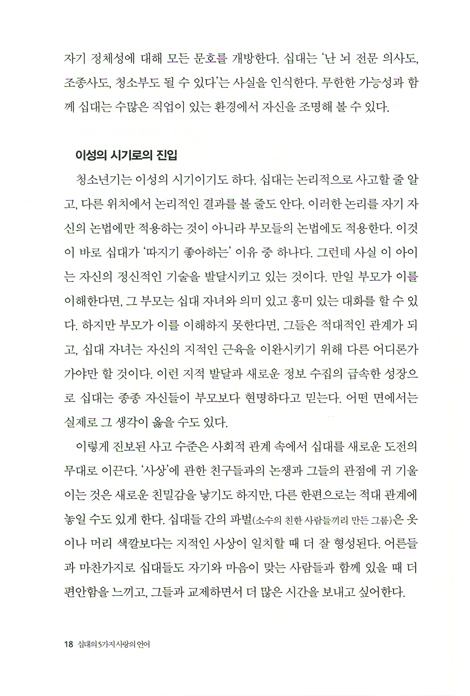 자기 정체성에 대해 모든 문호를 개방한다. 십대는 '난 뇌 전문 의사도, 조종사도, 청소부도 될 수 있다'는 사실을 인식한다. 무한한 가능성과 함께 십대는 수많은 직업이 있는 환경에서 자신을 조명해 볼 수 있다.

이성의 시기로의 진입

청소년기는 이성의 시기이기도 하다. 십대는 논리적으로 사고할 줄 알고, 다른 위치에서 논리적인 결과를 볼 줄도 안다. 이러한 논리를 자기 자신의 논법에만 적용하는 것이 아니라 부모들의 논법에도 적용한다. 이것이 바로 십대가 '따지기 좋아하는' 이유 중 하나다. 그런데 사실 이 아이는 자신의 정신적인 기술을 발달시키고 있는 것이다. 만일 부모가 이를 이해한다면, 그 부모는 십대 자녀와 의미 있고 흥미 있는 대화를 할 수 있다. 하지만 부모가 이를 이해하지 못한다면, 그들은 적대적인 관계가 되고, 십대 자녀는 자신의 지적인 근육을 이완시키기 위해 다른 어디론가 가야만 할 것이다. 이런 지적 발달과 새로운 정보 수집의 급속한 성장으로 십대는 종종 자신들이 부모보다 현명하다고 믿는다. 어떤 면에서는 실제로 그 생각이 옳을 수도 있다.

이렇게 진보된 사고 수준은 사회적 관계 속에서 십대를 새로운 도전의 무대로 이끈다. '사상'에 관한 친구들과의 논쟁과 그들의 관점에 귀 기울이는 것은 새로운 친밀감을 낳기도 하지만, 다른 한편으로는 적대 관계에 놓일 수도 있게 한다. 십대들 간의 파벌(소수의 친한 사람들끼리 만든 그룹)은 옷이나 머리 색깔보다는 지적인 사상이 일치할 때 더 잘 형성된다. 어른들과 마찬가지로 십대들도 자기와 마음이 맞는 사람들과 함께 있을 때 더 편안함을 느끼고, 그들과 교제하면서 더 많은 시간을 보내고 싶어한다.

18 십대의 5가지 사랑의 언어